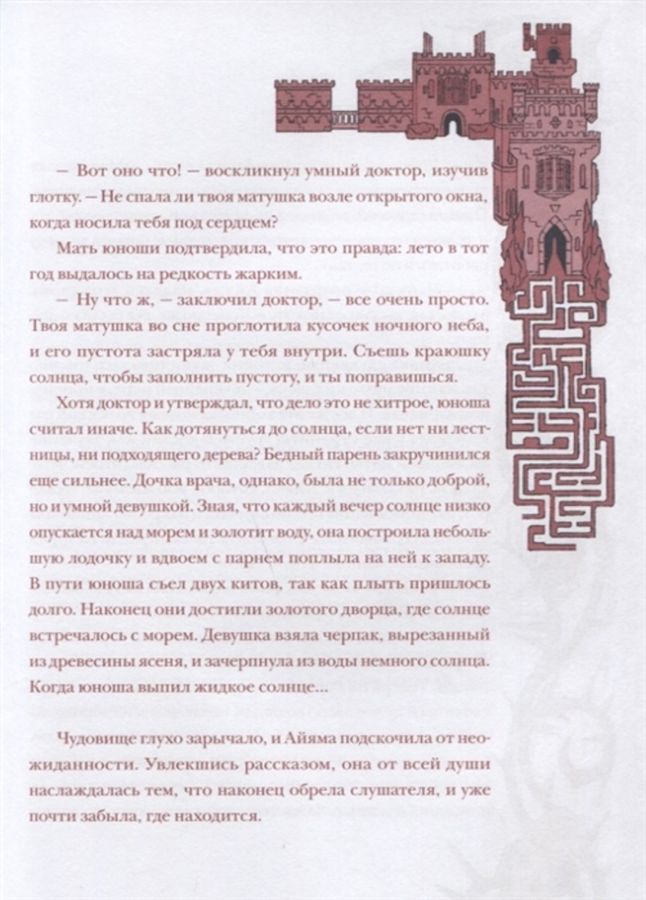 — Вот оно что! — воскликнул умный доктор, изучив глотку. — Не спала ли твоя матушка возле открытого окна, когда носила тебя под сердцем?

Мать юноши подтвердила, что это правда: лето в тот год выдалось на редкость жарким.

— Ну что ж, — заключил доктор, — все очень просто. Твоя матушка во сне проглотила кусочек ночного неба, и его пустота застряла у тебя внутри. Съешь краюшку солнца, чтобы заполнить пустоту, и ты поправишься.

Хотя доктор и утверждал, что дело это не хитрое, юноша считал иначе. Как дотянуться до солнца, если нет ни лестницы, ни подходящего дерева? Бедный парень закручинился еще сильнее. Дочка врача, однако, была не только доброй, но и умной девушкой. Зная, что каждый вечер солнце низко опускается над морем и золотит воду, она построила небольшую лодочку и вдвоем с парнем поплыла на ней к западу. В пути юноша съел двух китов, так как плыть пришлось долго. Наконец они достигли золотого дворца, где солнце встречалось с морем. Девушка взяла черпак, вырезанный из древесины ясеня, и зачерпнула из воды немного солнца. Когда юноша выпил жидкое солнце...

Чудовище глухо зарычало, и Айяма подскочила от неожиданности. Увлекшись рассказом, она от всей души наслаждалась тем, что наконец обрела слушателя, и уже почти забыла, где находится.